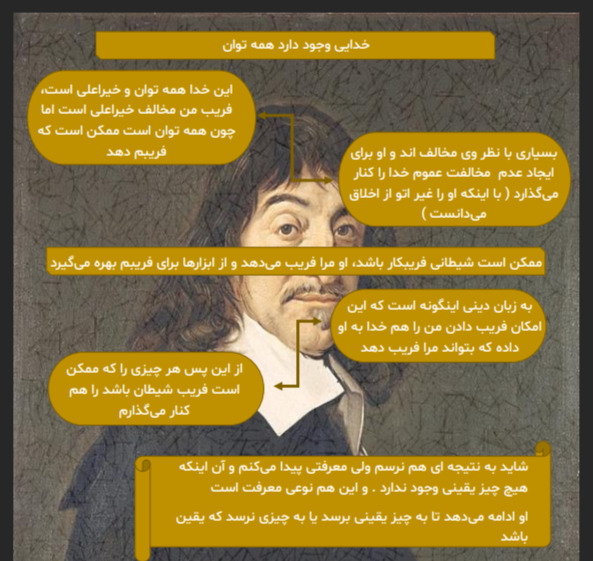 خدایی وجود دارد همه توان

این خدا همه توان و خیراعلی است، فریب من مخالف خیراعلی است اما چون همه توان است ممکن است که فریبم دهد

بسیاری با نظر وی مخالف اند و او برای ایجاد عدم مخالفت عموم خدا را کنار می‌گذارد ( با اینکه او را غیر اتو از اخلاق می‌دانست )

ممکن است شیطانی فریبکار باشد، او مرا فریب می‌دهد و از ابزارها برای فریبم بهره می‌گیرد

به زبان دینی اینگونه است که این امکان فریب دادن من را هم خدا به او داده که بتواند مرا فریب دهد

از این پس هر چیزی را که ممکن است فریب شیطان باشد را هم کنار می‌گذارم

شاید به نتیجه ای هم نرسم ولی معرفتی پیدا می‌کنم و آن اینکه هیچ چیز یقینی وجود ندارد . و این هم نوعی معرفت است

او ادامه می‌دهد تا به چیز یقینی برسد یا به چیزی نرسد که یقین باشد